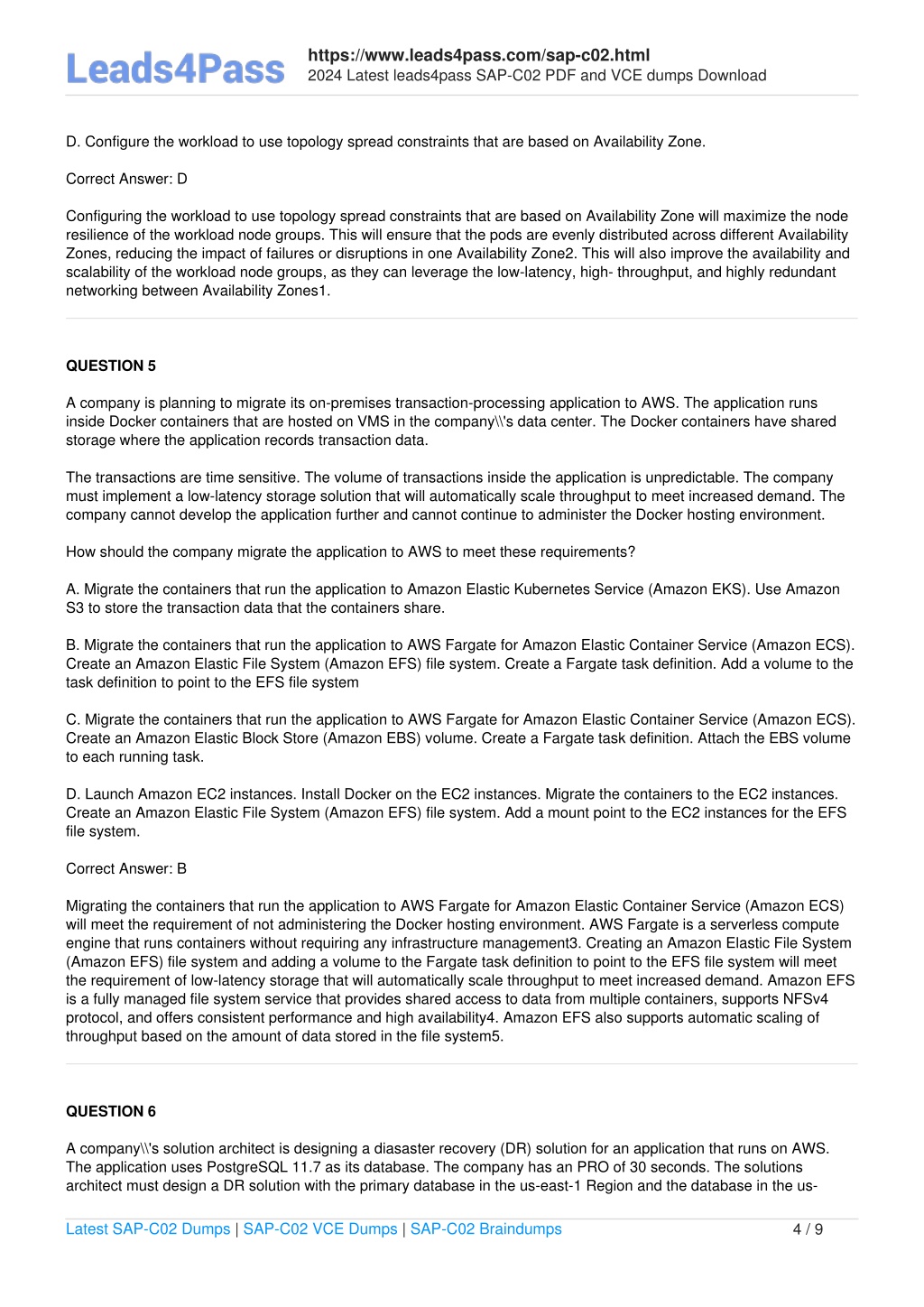 Leads4Pass https://www.leads4pass.com/sap-c02.html
2024 Latest leads4pass SAP-C02 PDF and VCE dumps Download

D. Configure the workload to use topology spread constraints that are based on Availability Zone.

Correct Answer: D

Configuring the workload to use topology spread constraints that are based on Availability Zone will maximize the node resilience of the workload node groups. This will ensure that the pods are evenly distributed across different Availability Zones, reducing the impact of failures or disruptions in one Availability Zone2. This will also improve the availability and scalability of the workload node groups, as they can leverage the low-latency, high- throughput, and highly redundant networking between Availability Zones1.

QUESTION 5

A company is planning to migrate its on-premises transaction-processing application to AWS. The application runs inside Docker containers that are hosted on VMS in the company\\'s data center. The Docker containers have shared storage where the application records transaction data.

The transactions are time sensitive. The volume of transactions inside the application is unpredictable. The company must implement a low-latency storage solution that will automatically scale throughput to meet increased demand. The company cannot develop the application further and cannot continue to administer the Docker hosting environment.

How should the company migrate the application to AWS to meet these requirements?

A. Migrate the containers that run the application to Amazon Elastic Kubernetes Service (Amazon EKS). Use Amazon S3 to store the transaction data that the containers share.

B. Migrate the containers that run the application to AWS Fargate for Amazon Elastic Container Service (Amazon ECS). Create an Amazon Elastic File System (Amazon EFS) file system. Create a Fargate task definition. Add a volume to the task definition to point to the EFS file system

C. Migrate the containers that run the application to AWS Fargate for Amazon Elastic Container Service (Amazon ECS). Create an Amazon Elastic Block Store (Amazon EBS) volume. Create a Fargate task definition. Attach the EBS volume to each running task.

D. Launch Amazon EC2 instances. Install Docker on the EC2 instances. Migrate the containers to the EC2 instances. Create an Amazon Elastic File System (Amazon EFS) file system. Add a mount point to the EC2 instances for the EFS file system.

Correct Answer: B

Migrating the containers that run the application to AWS Fargate for Amazon Elastic Container Service (Amazon ECS) will meet the requirement of not administering the Docker hosting environment. AWS Fargate is a serverless compute engine that runs containers without requiring any infrastructure management3. Creating an Amazon Elastic File System (Amazon EFS) file system and adding a volume to the Fargate task definition to point to the EFS file system will meet the requirement of low-latency storage that will automatically scale throughput to meet increased demand. Amazon EFS is a fully managed file system service that provides shared access to data from multiple containers, supports NFSv4 protocol, and offers consistent performance and high availability4. Amazon EFS also supports automatic scaling of throughput based on the amount of data stored in the file system5.

QUESTION 6

A company\\'s solution architect is designing a diasaster recovery (DR) solution for an application that runs on AWS. The application uses PostgreSQL 11.7 as its database. The company has an PRO of 30 seconds. The solutions architect must design a DR solution with the primary database in the us-east-1 Region and the database in the us-

Latest SAP-C02 Dumps | SAP-C02 VCE Dumps | SAP-C02 Braindumps 4 / 9